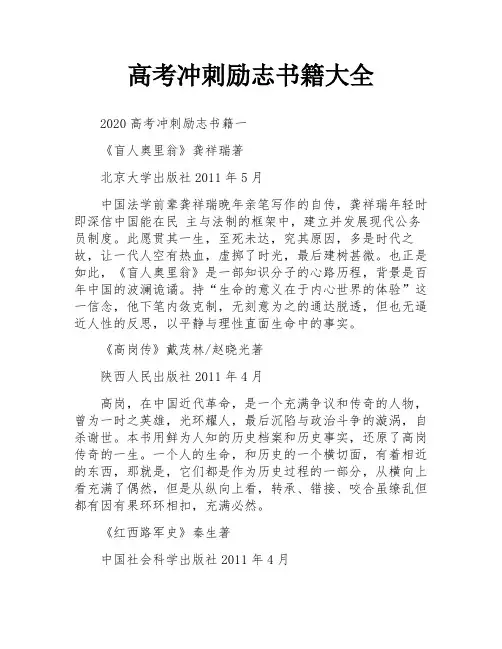 高考冲刺励志书籍大全

2020 高考冲刺励志书籍一

《盲人奥里翁》龚祥瑞著

北京大学出版社 2011 年 5 月

中国法学前辈龚祥瑞晚年亲笔写作的自传，龚祥瑞年轻时即深信中国能在民 主与法制的框架中，建立并发展现代公务员制度。此愿贯其一生，至死未达，究其原因，多是时代之故，让一代人空有热血，虚掷了时光，最后建树甚微。也正是如此，《盲人奥里翁》是一部知识分子的心路历程，背景是百年中国的波澜诡谲。持“生命的意义在于内心世界的体验”这一信念，他下笔内敛克制，无刻意为之的通达脱透，但也无逼近人性的反思，以平静与理性直面生命中的事实。

《高岗传》戴茂林/赵晓光著

陕西人民出版社 2011 年 4 月

高岗，在中国近代革命，是一个充满争议和传奇的人物，曾为一时之英雄，光环耀人，最后沉陷与政治斗争的漩涡，自杀谢世。本书用鲜为人知的历史档案和历史事实，还原了高岗传奇的一生。一个人的生命，和历史的一个横切面，有着相近的东西，那就是，它们都是作为历史过程的一部分，从横向上看充满了偶然，但是从纵向上看，转承、错接、咬合虽缭乱但都有因有果环环相扣，充满必然。

《红西路军史》秦生著

中国社会科学出版社 2011 年 4 月